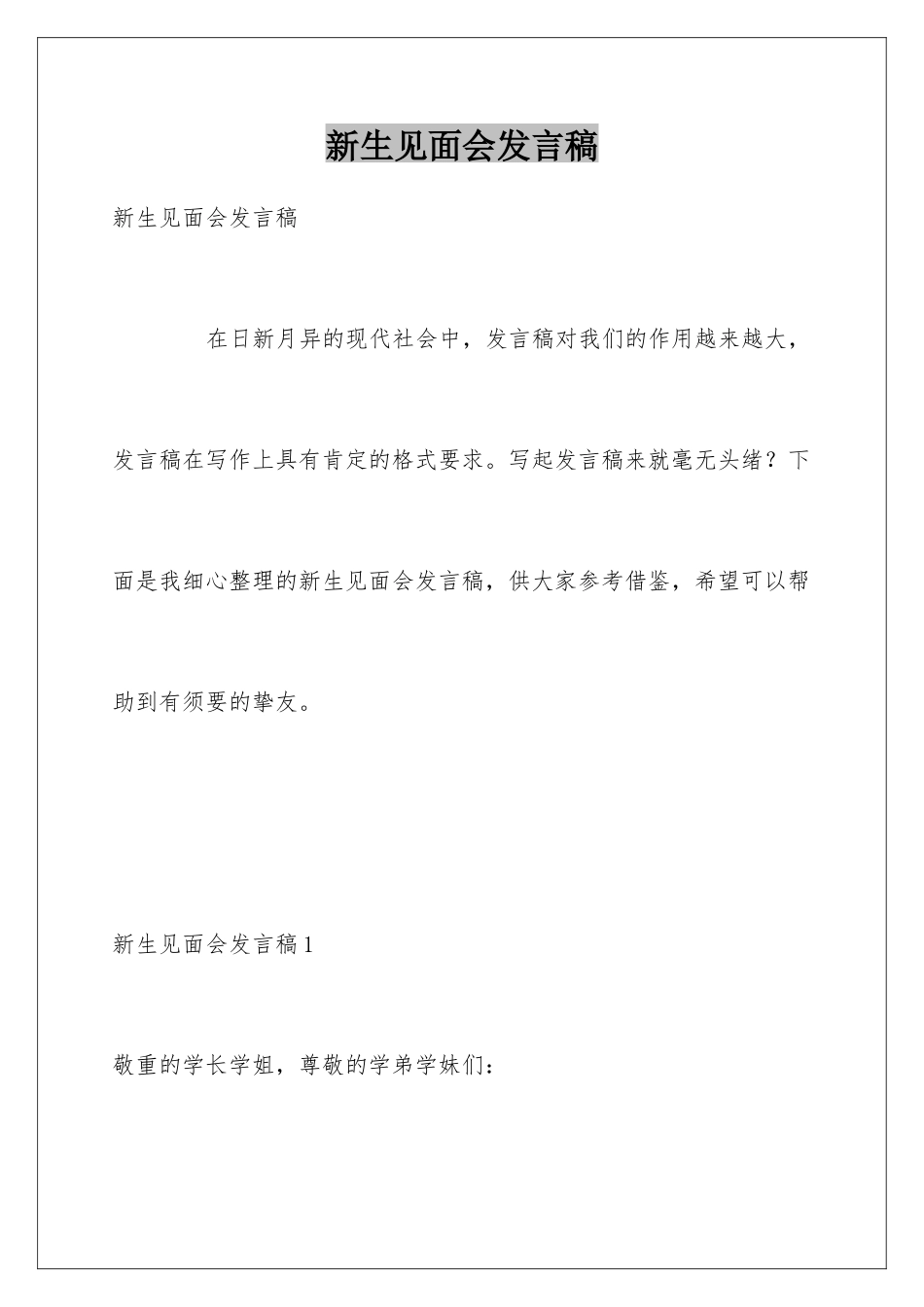 新生见面会发言稿

新生见面会发言稿

在日新月异的现代社会中，发言稿对我们的作用越来越大，发言稿在写作上具有肯定的格式要求。写起发言稿来就毫无头绪？下面是我细心整理的新生见面会发言稿，供大家参考借鉴，希望可以帮助到有须要的挚友。

新生见面会发言稿1

敬重的学长学姐，尊敬的学弟学妹们：